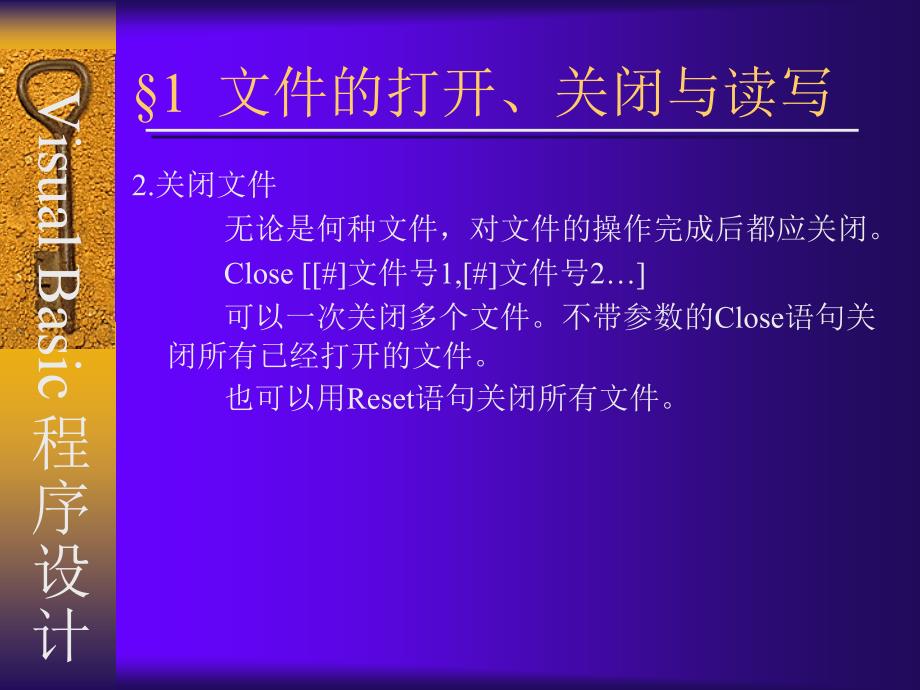 Visual Basic 程序设计

§1 文件的打开、关闭与读写

2.关闭文件

无论是何种文件，对文件的操作完成后都应关闭。

Close [[#]文件号1,[#]文件号2…]

可以一次关闭多个文件。不带参数的Close语句关闭所有已经打开的文件。

也可以用Reset语句关闭所有文件。